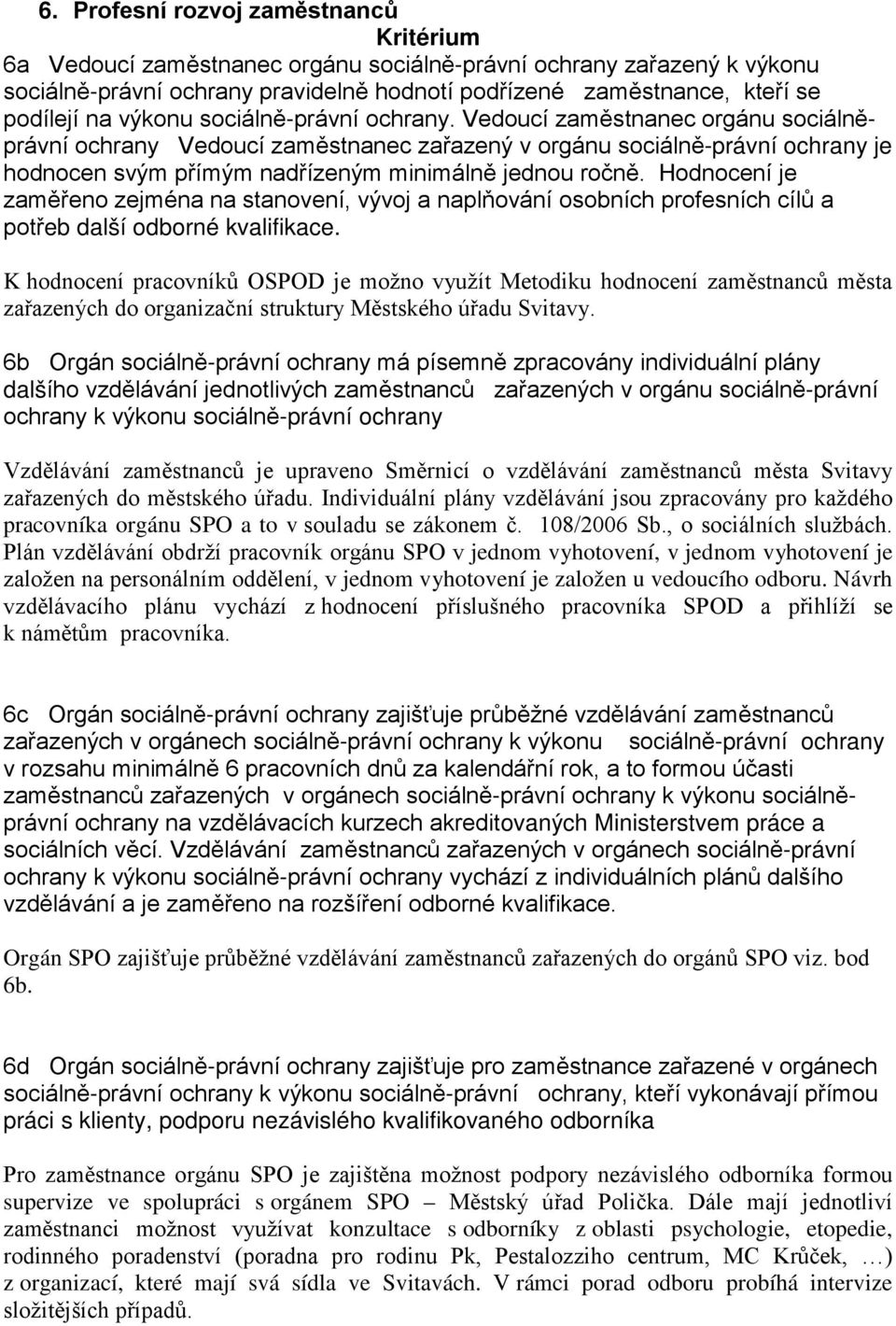 6. Profesní rozvoj zaměstnanců

Kritérium

6a Vedoucí zaměstnanec orgánu sociálně-právní ochrany zařazený k výkonu sociálně-právní ochrany pravidelně hodnotí podřízené zaměstnance, kteří se podílejí na výkonu sociálně-právní ochrany. Vedoucí zaměstnanec orgánu sociálně-právní ochrany Vedoucí zaměstnanec zařazený v orgánu sociálně-právní ochrany je hodnocen svým přímým nadřízeným minimálně jednou ročně. Hodnocení je zaměřeno zejména na stanovení, vývoj a naplňování osobních profesních cílů a potřeb další odborné kvalifikace.

K hodnocení pracovníků OSPOD je možno využít Metodiku hodnocení zaměstnanců města zařazených do organizační struktury Městského úřadu Svitavy.

6b Orgán sociálně-právní ochrany má písemně zpracovány individuální plány dalšího vzdělávání jednotlivých zaměstnanců zařazených v orgánu sociálně-právní ochrany k výkonu sociálně-právní ochrany

Vzdělávání zaměstnanců je upraveno Směrnicí o vzdělávání zaměstnanců města Svitavy zařazených do městského úřadu. Individuální plány vzdělávání jsou zpracovány pro každého pracovníka orgánu SPO a to v souladu se zákonem č. 108/2006 Sb., o sociálních službách. Plán vzdělávání obdrží pracovník orgánu SPO v jednom vyhotovení, v jednom vyhotovení je založen na personálním oddělení, v jednom vyhotovení je založen u vedoucího odboru. Návrh vzdělávacího plánu vychází z hodnocení příslušného pracovníka SPOD a přihlíží se k námětům pracovníka.

6c Orgán sociálně-právní ochrany zajišťuje průběžné vzdělávání zaměstnanců zařazených v orgánech sociálně-právní ochrany k výkonu sociálně-právní ochrany v rozsahu minimálně 6 pracovních dnů za kalendářní rok, a to formou účasti zaměstnanců zařazených v orgánech sociálně-právní ochrany k výkonu sociálně-právní ochrany na vzdělávacích kurzech akreditovaných Ministerstvem práce a sociálních věcí. Vzdělávání zaměstnanců zařazených v orgánech sociálně-právní ochrany k výkonu sociálně-právní ochrany vychází z individuálních plánů dalšího vzdělávání a je zaměřeno na rozšíření odborné kvalifikace.

Orgán SPO zajišťuje průběžné vzdělávání zaměstnanců zařazených do orgánů SPO viz. bod 6b.

6d Orgán sociálně-právní ochrany zajišťuje pro zaměstnance zařazené v orgánech sociálně-právní ochrany k výkonu sociálně-právní ochrany, kteří vykonávají přímou práci s klienty, podporu nezávislého kvalifikovaného odborníka

Pro zaměstnance orgánu SPO je zajištěna možnost podpory nezávislého odborníka formou supervize ve spolupráci s orgánem SPO – Městský úřad Polička. Dále mají jednotliví zaměstnanci možnost využívat konzultace s odborníky z oblasti psychologie, etopedie, rodinného poradenství (poradna pro rodinu Pk, Pestalozziho centrum, MC Krůček, …) z organizací, které mají svá sídla ve Svitavách. V rámci porad odboru probíhá intervize složitějších případů.